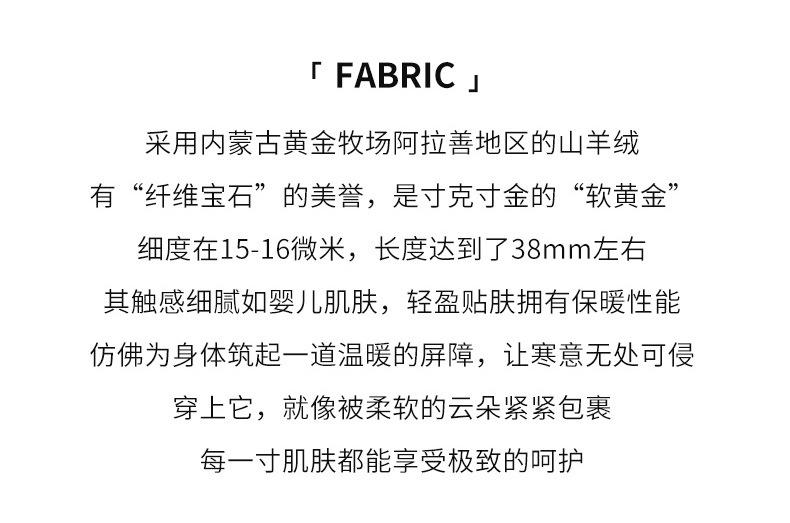 「FABRIC」

采用内蒙古黄金牧场阿拉善地区的山羊绒
有“纤维宝石”的美誉，是寸克寸金的“软黄金”
细度在15-16微米，长度达到了38mm左右
其触感细腻如婴儿肌肤，轻盈贴肤拥有保暖性能
仿佛为身体筑起一道温暖的屏障，让寒意无处可侵
穿上它，就像被柔软的云朵紧紧包裹
每一寸肌肤都能享受极致的呵护